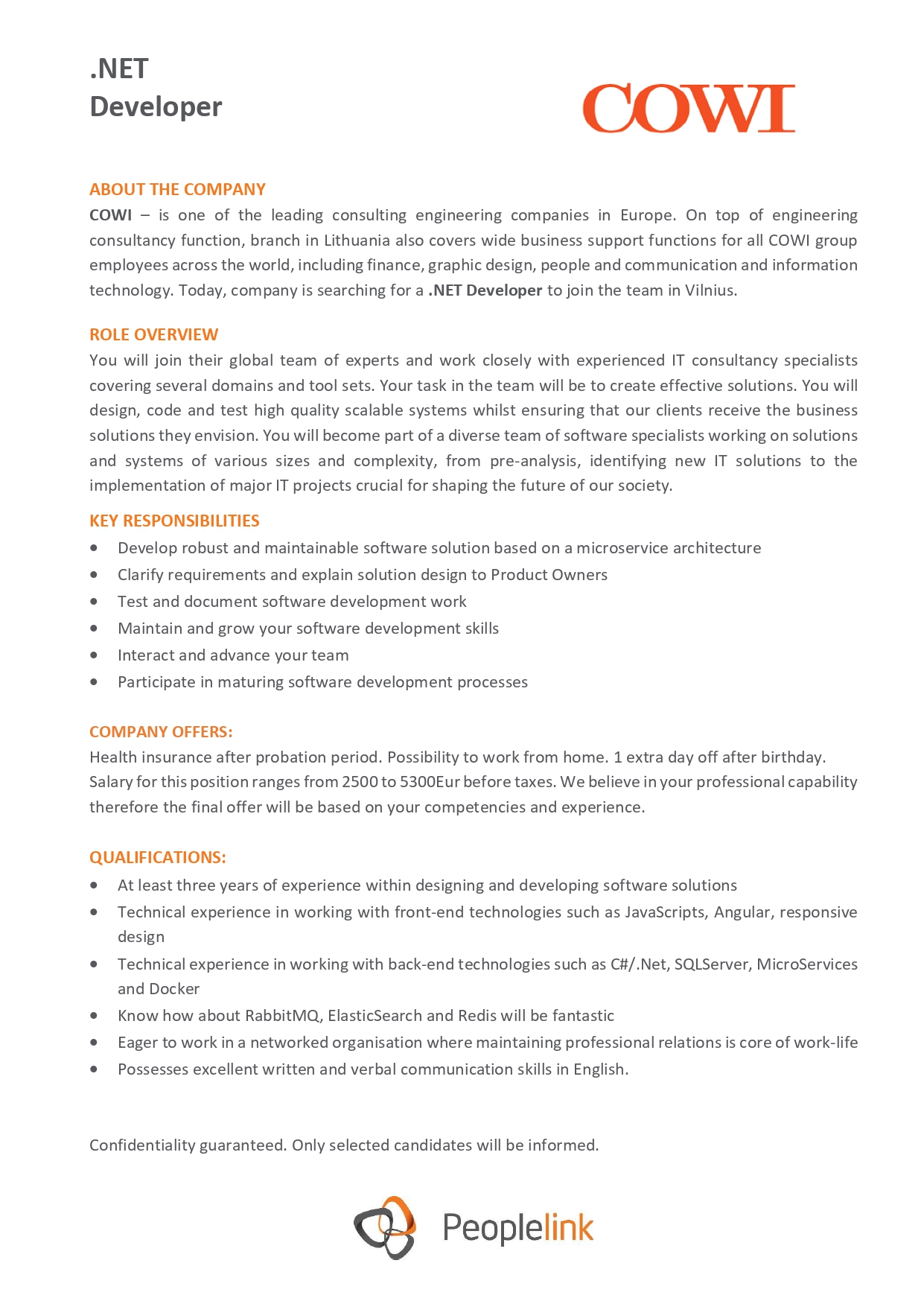 .NET
Developer

COWI

ABOUT THE COMPANY
COWI – is one of the leading consulting engineering companies in Europe. On top of engineering consultancy function, branch in Lithuania also covers wide business support functions for all COWI group employees across the world, including finance, graphic design, people and communication and information technology. Today, company is searching for a .NET Developer to join the team in Vilnius.

ROLE OVERVIEW
You will join their global team of experts and work closely with experienced IT consultancy specialists covering several domains and tool sets. Your task in the team will be to create effective solutions. You will design, code and test high quality scalable systems whilst ensuring that our clients receive the business solutions they envision. You will become part of a diverse team of software specialists working on solutions and systems of various sizes and complexity, from pre-analysis, identifying new IT solutions to the implementation of major IT projects crucial for shaping the future of our society.

KEY RESPONSIBILITIES
• Develop robust and maintainable software solution based on a microservice architecture
• Clarify requirements and explain solution design to Product Owners
• Test and document software development work
• Maintain and grow your software development skills
• Interact and advance your team
• Participate in maturing software development processes

COMPANY OFFERS:
Health insurance after probation period. Possibility to work from home. 1 extra day off after birthday.
Salary for this position ranges from 2500 to 5300Eur before taxes. We believe in your professional capability therefore the final offer will be based on your competencies and experience.

QUALIFICATIONS:
• At least three years of experience within designing and developing software solutions
• Technical experience in working with front-end technologies such as JavaScripts, Angular, responsive design
• Technical experience in working with back-end technologies such as C#/.Net, SQLServer, MicroServices and Docker
• Know how about RabbitMQ, ElasticSearch and Redis will be fantastic
• Eager to work in a networked organisation where maintaining professional relations is core of work-life
• Possesses excellent written and verbal communication skills in English.

Confidentiality guaranteed. Only selected candidates will be informed.

Peoplelink